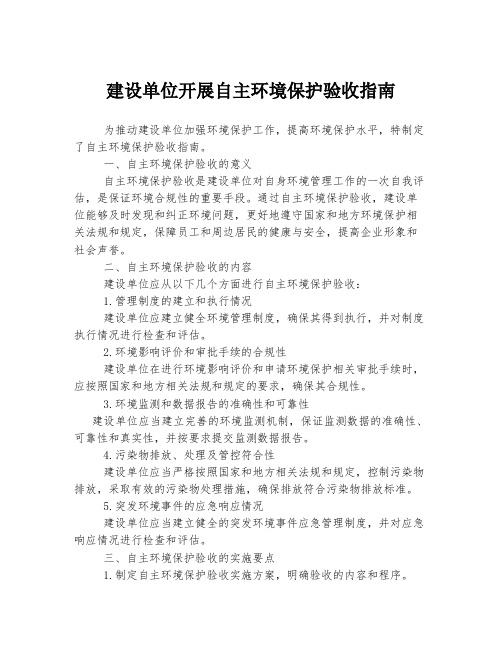 建设单位开展自主环境保护验收指南

为推动建设单位加强环境保护工作，提高环境保护水平，特制定了自主环境保护验收指南。

一、自主环境保护验收的意义

自主环境保护验收是建设单位对自身环境管理工作的一次自我评估，是保证环境合规性的重要手段。通过自主环境保护验收，建设单位能够及时发现和纠正环境问题，更好地遵守国家和地方环境保护相关法规和规定，保障员工和周边居民的健康与安全，提高企业形象和社会声誉。

二、自主环境保护验收的内容

建设单位应从以下几个方面进行自主环境保护验收：

1.管理制度的建立和执行情况

建设单位应建立健全环境管理制度，确保其得到执行，并对制度执行情况进行检查和评估。

2.环境影响评价和审批手续的合规性

建设单位在进行环境影响评价和申请环境保护相关审批手续时，应按照国家和地方相关法规和规定的要求，确保其合规性。

3.环境监测和数据报告的准确性和可靠性

建设单位应当建立完善的环境监测机制，保证监测数据的准确性、可靠性和真实性，并按要求提交监测数据报告。

4.污染物排放、处理及管控符合性

建设单位应当严格按照国家和地方相关法规和规定，控制污染物排放，采取有效的污染物处理措施，确保排放符合污染物排放标准。

5.突发环境事件的应急响应情况

建设单位应当建立健全的突发环境事件应急管理制度，并对应急响应情况进行检查和评估。

三、自主环境保护验收的实施要点

1.制定自主环境保护验收实施方案，明确验收的内容和程序。